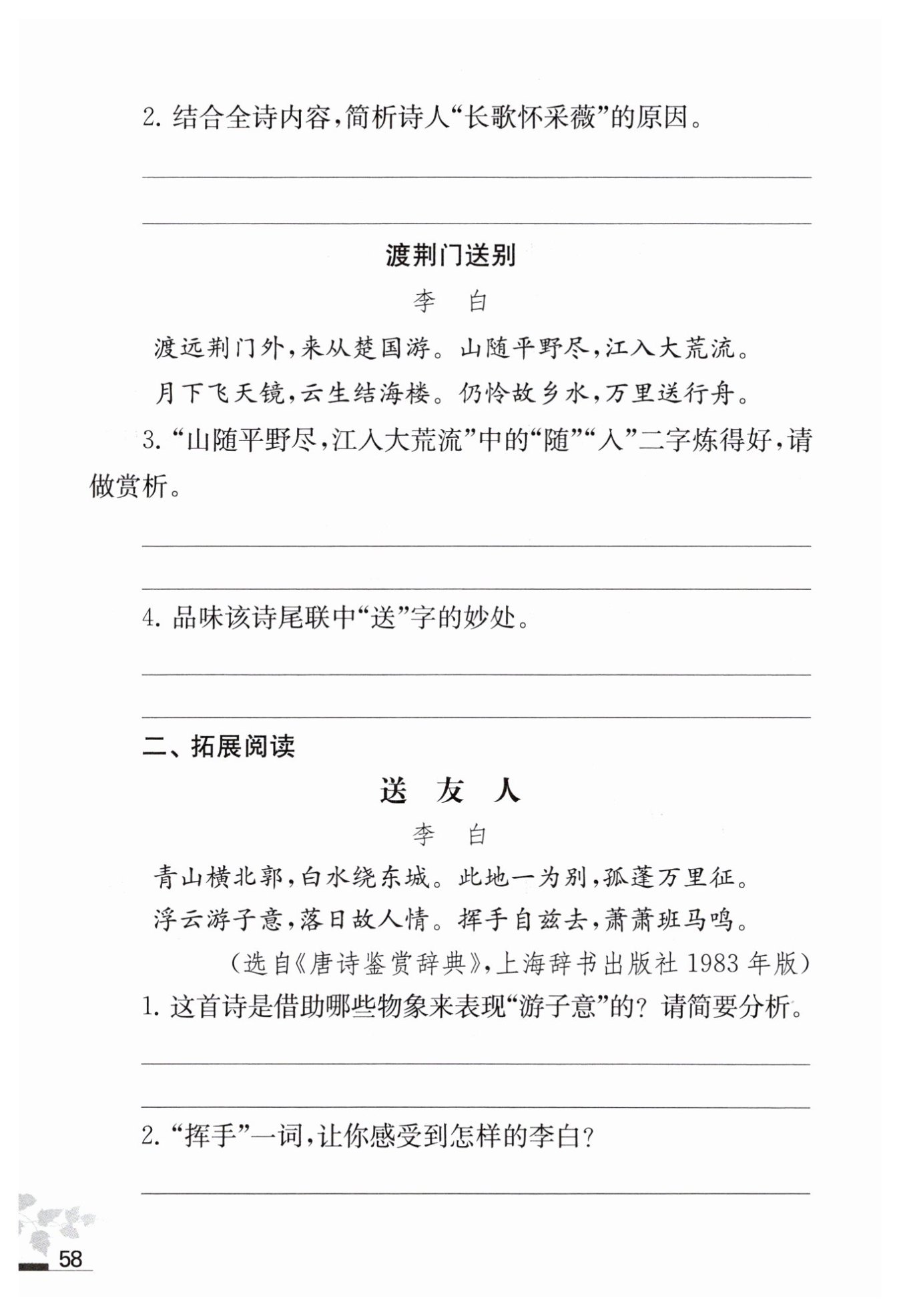 2. 结合全诗内容，简析诗人“长歌怀采薇”的原因。

渡荆门送别

李　白

渡远荆门外，来从楚国游。山随平野尽，江入大荒流。

月下飞天镜，云生结海楼。仍怜故乡水，万里送行舟。

3. “山随平野尽，江入大荒流”中的“随”“入”二字炼得好，请做赏析。

4. 品味该诗尾联中“送”字的妙处。

二、拓展阅读

送　友　人

李　白

青山横北郭，白水绕东城。此地一为别，孤蓬万里征。

浮云游子意，落日故人情。挥手自兹去，萧萧班马鸣。

（选自《唐诗鉴赏辞典》，上海辞书出版社 1983 年版）

1. 这首诗是借助哪些物象来表现“游子意”的？请简要分析。

2. “挥手”一词，让你感受到怎样的李白？

58